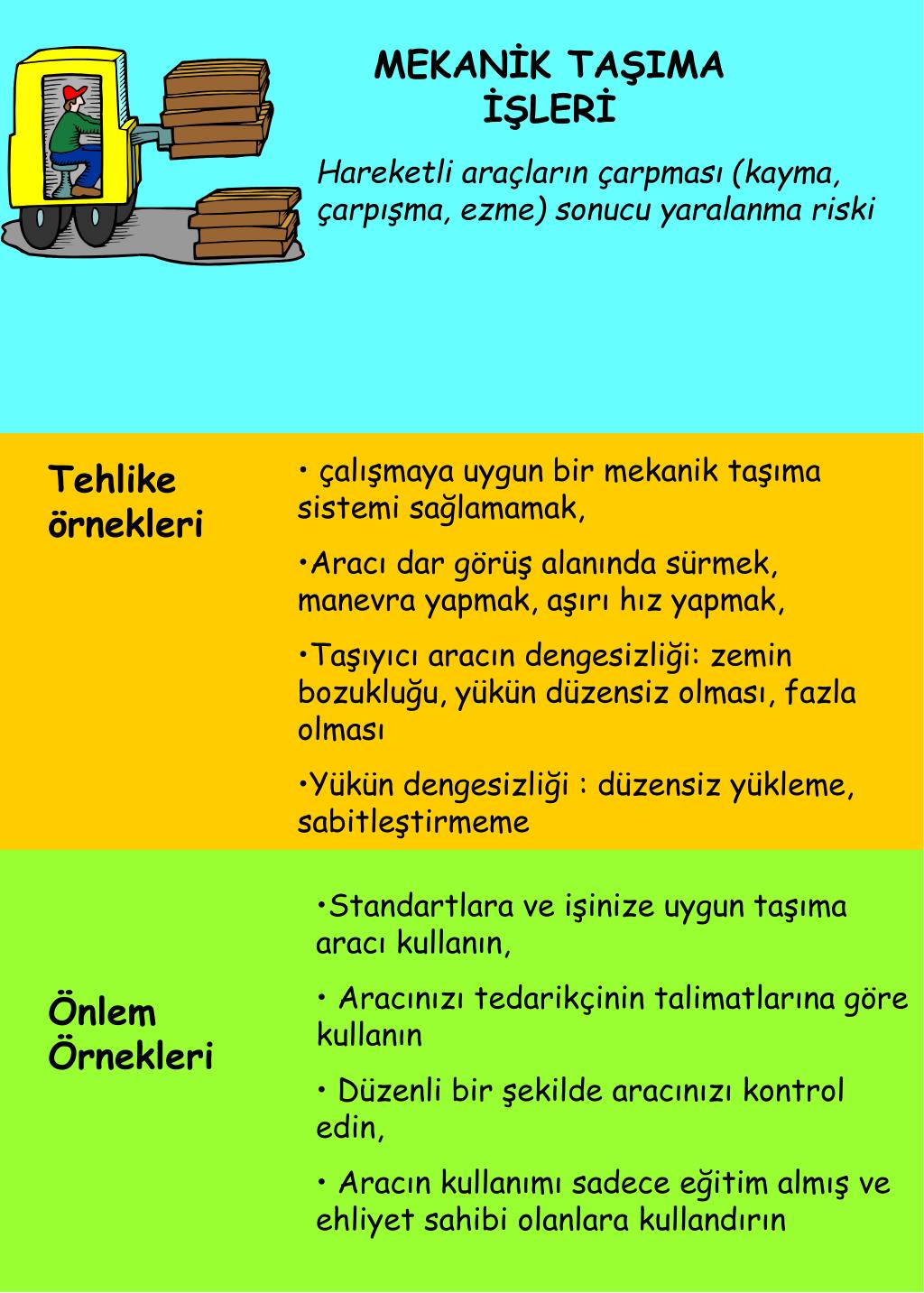 MEKANİK TAŞIMA İŞLERİ

Hareketli araçların çarpması (kayma, çarpışma, ezme) sonucu yaralanma riski

Tehlike örnekleri

• çalışmaya uygun bir mekanik taşıma sistemi sağlamamak,

•Aracı dar görüş alanında sürmek, manevra yapmak, aşırı hız yapmak,

•Taşıyıcı aracın dengesizliği: zemin bozukluğu, yükün düzensiz olması, fazla olması

•Yükün dengesizliği : düzensiz yükleme, sabitleştirmeme

Önlem Örnekleri

•Standartlara ve işinize uygun taşıma aracı kullanın,

• Aracınızı tedarikçinin talimatlarına göre kullanın

• Düzenli bir şekilde aracınızı kontrol edin,

• Aracın kullanımı sadece eğitim almış ve ehliyet sahibi olanlara kullandırın